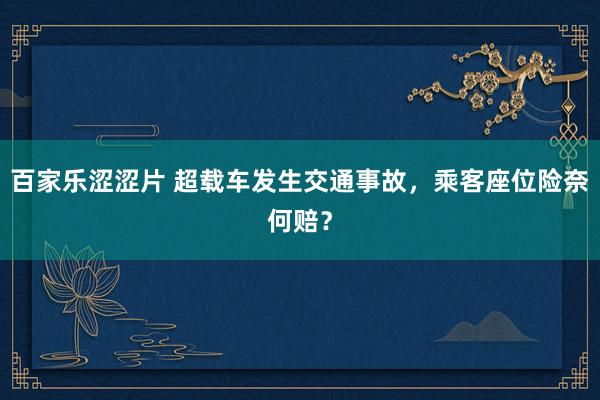 百家乐涩涩片 超载车发生交通事故，乘客座位险奈何赔？